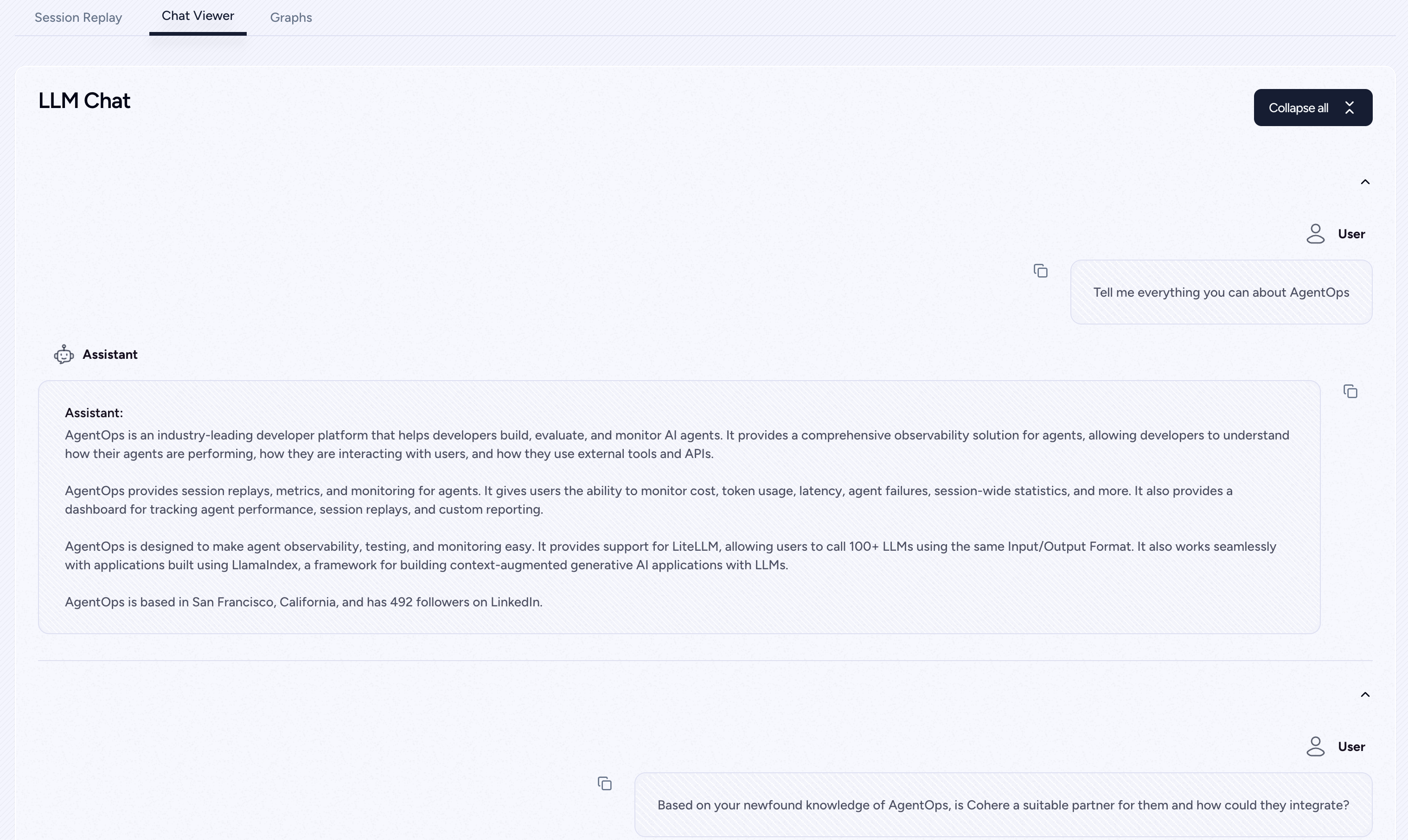 Session Replay Chat Viewer Graphs

LLM Chat

Collapse all

User

Tell me everything you can about AgentOps

Assistant

Assistant:
AgentOps is an industry-leading developer platform that helps developers build, evaluate, and monitor AI agents. It provides a comprehensive observability solution for agents, allowing developers to understand how their agents are performing, how they are interacting with users, and how they use external tools and APIs.

AgentOps provides session replays, metrics, and monitoring for agents. It gives users the ability to monitor cost, token usage, latency, agent failures, session-wide statistics, and more. It also provides a dashboard for tracking agent performance, session replays, and custom reporting.

AgentOps is designed to make agent observability, testing, and monitoring easy. It provides support for LiteLLM, allowing users to call 100+ LLMs using the same Input/Output Format. It also works seamlessly with applications built using LlamaIndex, a framework for building context-augmented generative AI applications with LLMs.

AgentOps is based in San Francisco, California, and has 492 followers on LinkedIn.

User

Based on your newfound knowledge of AgentOps, is Cohere a suitable partner for them and how could they integrate?